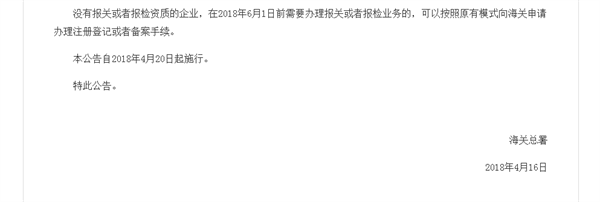 没有报关或者报检资质的企业，在2018年6月1日前需要办理报关或者报检业务的，可以按照原有模式向海关申请办理注册登记或者备案手续。

本公告自2018年4月20日起施行。

特此公告。

海关总署

2018年4月16日